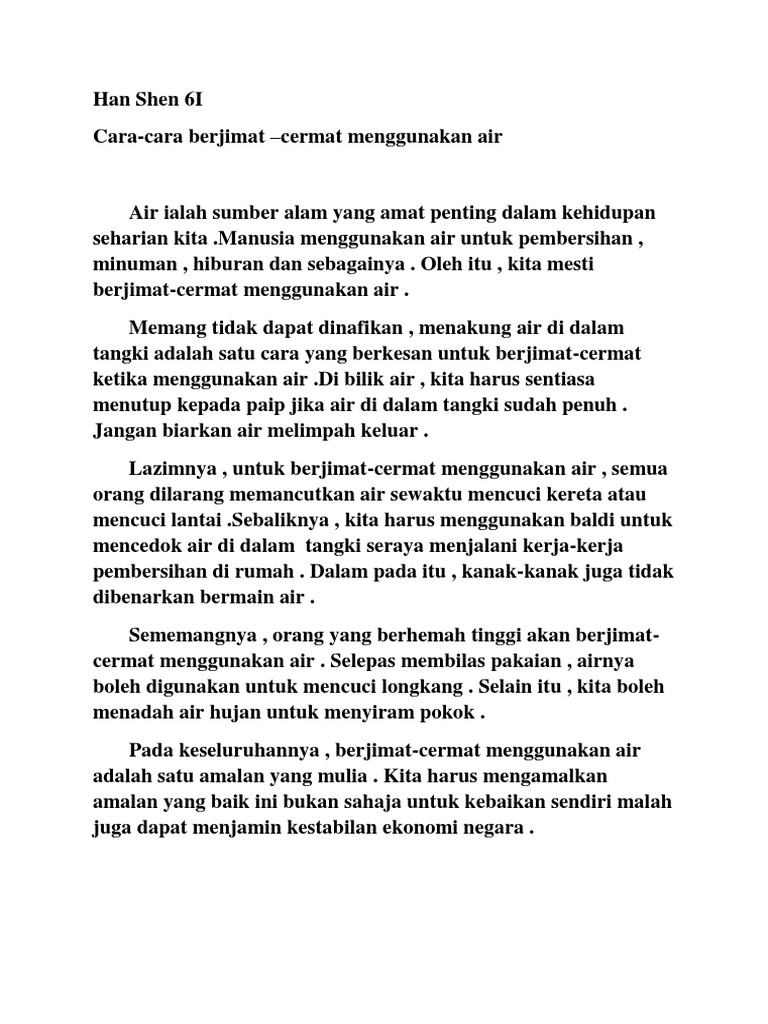 Han Shen 6I

Cara-cara berjimat –cermat menggunakan air

Air ialah sumber alam yang amat penting dalam kehidupan seharian kita .Manusia menggunakan air untuk pembersihan , minuman , hiburan dan sebagainya . Oleh itu , kita mesti berjimat-cermat menggunakan air .

Memang tidak dapat dinafikan , menakung air di dalam tangki adalah satu cara yang berkesan untuk berjimat-cermat ketika menggunakan air .Di bilik air , kita harus sentiasa menutup kepada paip jika air di dalam tangki sudah penuh . Jangan biarkan air melimpah keluar .

Lazimnya , untuk berjimat-cermat menggunakan air , semua orang dilarang memancutkan air sewaktu mencuci kereta atau mencuci lantai .Sebaliknya , kita harus menggunakan baldi untuk mencedok air di dalam tangki seraya menjalani kerja-kerja pembersihan di rumah . Dalam pada itu , kanak-kanak juga tidak dibenarkan bermain air .

Sememangnya , orang yang berhemah tinggi akan berjimat-cermat menggunakan air . Selepas membilas pakaian , airnya boleh digunakan untuk mencuci longkang . Selain itu , kita boleh menadah air hujan untuk menyiram pokok .

Pada keseluruhannya , berjimat-cermat menggunakan air adalah satu amalan yang mulia . Kita harus mengamalkan amalan yang baik ini bukan sahaja untuk kebaikan sendiri malah juga dapat menjamin kestabilan ekonomi negara .